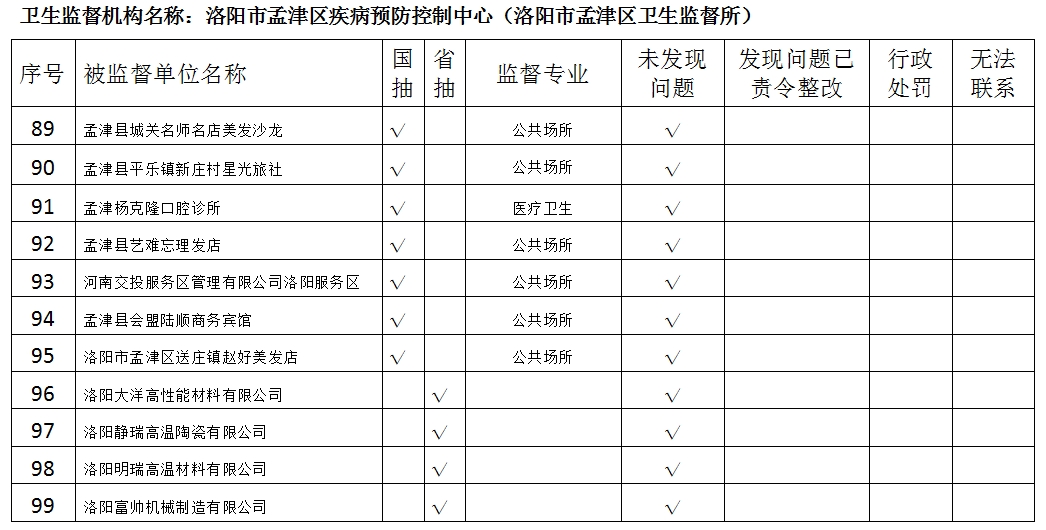 卫生监督机构名称：洛阳市孟津区疾病预防控制中心（洛阳市孟津区卫生监督所）

| 序号 | 被监督单位名称 | 国抽 | 省抽 | 监督专业 | 未发现问题 | 发现问题已责令整改 | 行政处罚 | 无法联系 |
|---|---|---|---|---|---|---|---|---|
| 89 | 孟津县城关名师名店美发沙龙 | √ | | 公共场所 | √ | | | |
| 90 | 孟津县平乐镇新庄村星光旅社 | √ | | 公共场所 | √ | | | |
| 91 | 孟津杨克隆口腔诊所 | √ | | 医疗卫生 | √ | | | |
| 92 | 孟津县艺难忘理发店 | √ | | 公共场所 | √ | | | |
| 93 | 河南交投服务区管理有限公司洛阳服务区 | √ | | 公共场所 | √ | | | |
| 94 | 孟津县会盟陆顺商务宾馆 | √ | | 公共场所 | √ | | | |
| 95 | 洛阳市孟津区送庄镇赵好美发店 | √ | | 公共场所 | √ | | | |
| 96 | 洛阳大洋高性能材料有限公司 | | √ | | √ | | | |
| 97 | 洛阳静瑞高温陶瓷有限公司 | | √ | | √ | | | |
| 98 | 洛阳明瑞高温材料有限公司 | | √ | | √ | | | |
| 99 | 洛阳富帅机械制造有限公司 | | √ | | √ | | | |